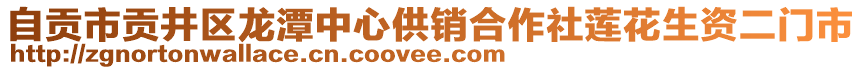 自贡市贡井区龙潭中心供销合作社莲花生资二门市
http://zgnortonwallace.cn.coovee.com